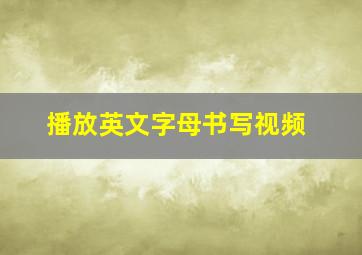 播放英文字母书写视频